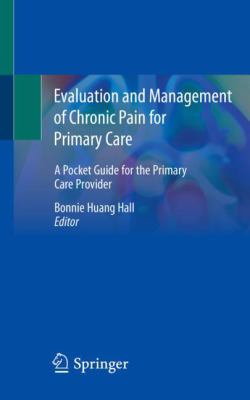 Evaluation and Management of Chronic Pain for Primary Care

A Pocket Guide for the Primary Care Provider

Bonnie Huang Hall
Editor

Springer